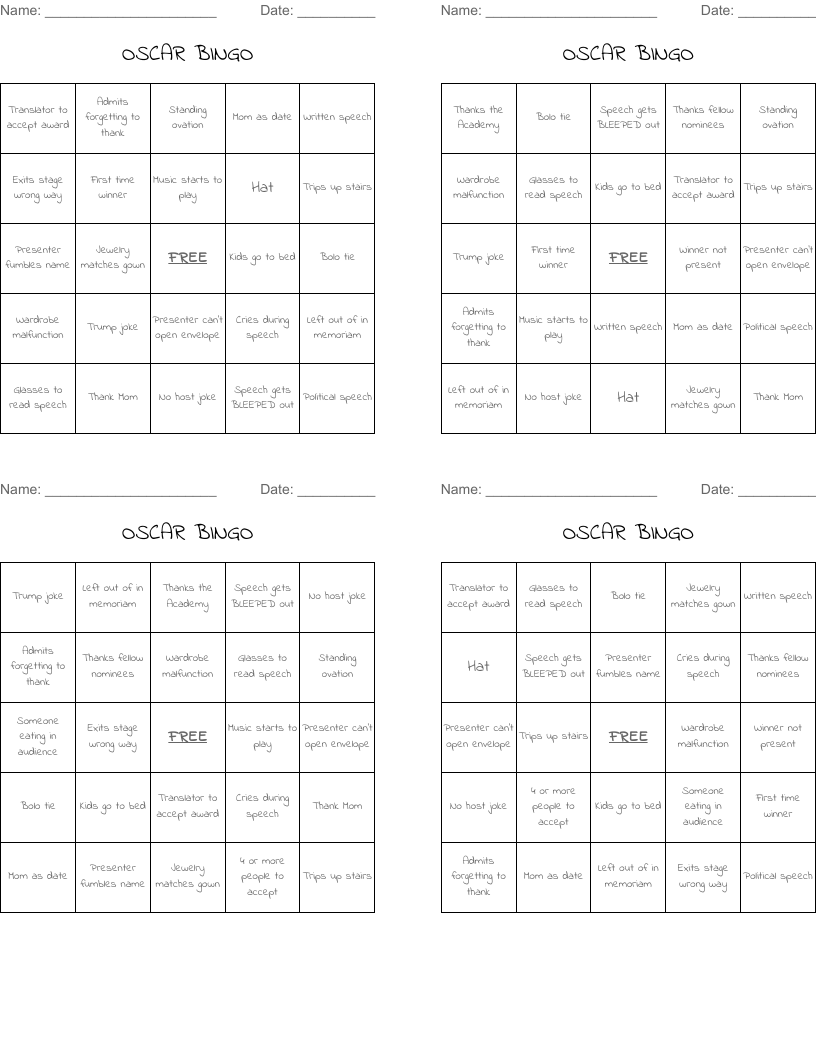 Name: ______________________ Date: __________

OSCAR BINGO

| Translator to accept award | Admits forgetting to thank | Standing ovation | Mom as date | Written speech |
|---|---|---|---|---|
| Exits stage wrong way | First time winner | Music starts to play | Hat | Trips up stairs |
| Presenter fumbles name | Jewelry matches gown | FREE | Kids go to bed | Bolo tie |
| Wardrobe malfunction | Trump joke | Presenter can't open envelope | Cries during speech | Left out of in memoriam |
| Glasses to read speech | Thank Mom | No host joke | Speech gets BLEEPED out | Political speech |

Name: ______________________ Date: __________

OSCAR BINGO

| Thanks the Academy | Bolo tie | Speech gets BLEEPED out | Thanks fellow nominees | Standing ovation |
|---|---|---|---|---|
| Wardrobe malfunction | Glasses to read speech | Kids go to bed | Translator to accept award | Trips up stairs |
| Trump joke | First time winner | FREE | Winner not present | Presenter can't open envelope |
| Admits forgetting to thank | Music starts to play | Written speech | Mom as date | Political speech |
| Left out of in memoriam | No host joke | Hat | Jewelry matches gown | Thank Mom |

Name: ______________________ Date: __________

OSCAR BINGO

| Trump joke | Left out of in memoriam | Thanks the Academy | Speech gets BLEEPED out | No host joke |
|---|---|---|---|---|
| Admits forgetting to thank | Thanks fellow nominees | Wardrobe malfunction | Glasses to read speech | Standing ovation |
| Someone eating in audience | Exits stage wrong way | FREE | Music starts to play | Presenter can't open envelope |
| Bolo tie | Kids go to bed | Translator to accept award | Cries during speech | Thank Mom |
| Mom as date | Presenter fumbles name | Jewelry matches gown | 4 or more people to accept | Trips up stairs |

Name: ______________________ Date: __________

OSCAR BINGO

| Translator to accept award | Glasses to read speech | Bolo tie | Jewelry matches gown | Written speech |
|---|---|---|---|---|
| Hat | Speech gets BLEEPED out | Presenter fumbles name | Cries during speech | Thanks fellow nominees |
| Presenter can't open envelope | Trips up stairs | FREE | Wardrobe malfunction | Winner not present |
| No host joke | 4 or more people to accept | Kids go to bed | Someone eating in audience | First time winner |
| Admits forgetting to thank | Mom as date | Left out of in memoriam | Exits stage wrong way | Political speech |